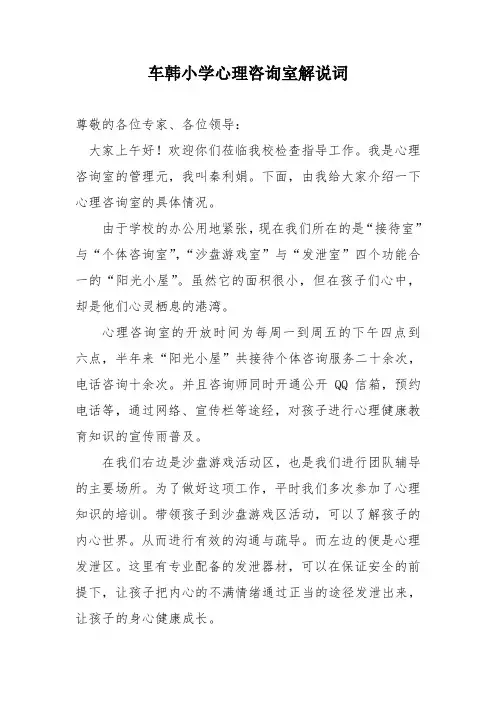 车韩小学心理咨询室解说词

尊敬的各位专家、各位领导：

大家上午好！欢迎你们莅临我校检查指导工作。我是心理咨询室的管理元，我叫秦利娟。下面，由我给大家介绍一下心理咨询室的具体情况。

由于学校的办公用地紧张，现在我们所在的是“接待室”与“个体咨询室”，“沙盘游戏室”与“发泄室”四个功能合一的“阳光小屋”。虽然它的面积很小，但在孩子们心中，却是他们心灵栖息的港湾。

心理咨询室的开放时间为每周一到周五的下午四点到六点，半年来“阳光小屋”共接待个体咨询服务二十余次，电话咨询十余次。并且咨询师同时开通公开 QQ 信箱，预约电话等，通过网络、宣传栏等途经，对孩子进行心理健康教育知识的宣传雨普及。

在我们右边是沙盘游戏活动区，也是我们进行团队辅导的主要场所。为了做好这项工作，平时我们多次参加了心理知识的培训。带领孩子到沙盘游戏区活动，可以了解孩子的内心世界。从而进行有效的沟通与疏导。而左边的便是心理发泄区。这里有专业配备的发泄器材，可以在保证安全的前提下，让孩子把内心的不满情绪通过正当的途径发泄出来，让孩子的身心健康成长。